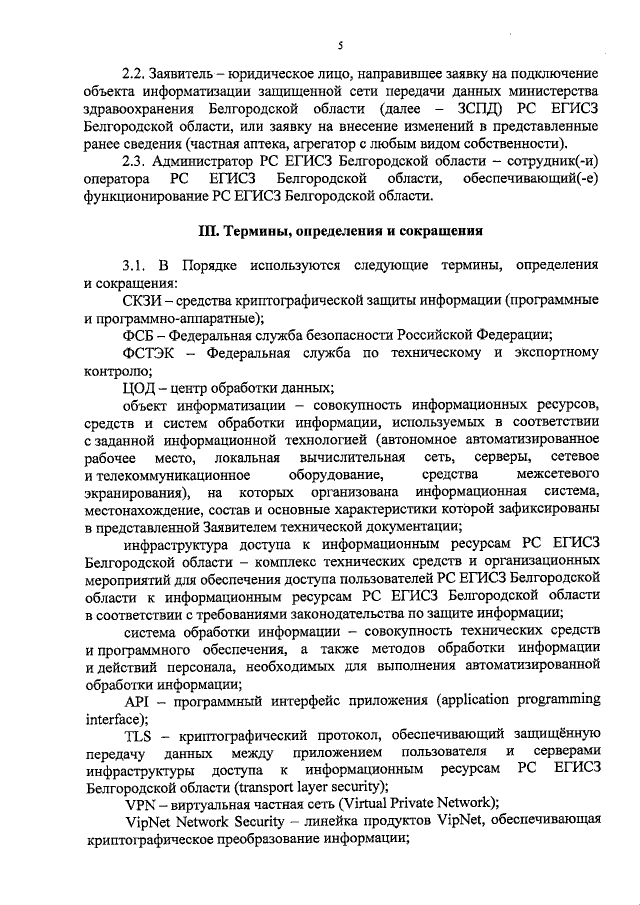 5

2.2. Заявитель – юридическое лицо, направившее заявку на подключение объекта информатизации защищенной сети передачи данных министерства здравоохранения Белгородской области (далее – ЗСПД) РС ЕГИСЗ Белгородской области, или заявку на внесение изменений в представленные ранее сведения (частная аптека, агрегатор с любым видом собственности).

2.3. Администратор РС ЕГИСЗ Белгородской области – сотрудник(-и) оператора РС ЕГИСЗ Белгородской области, обеспечивающий(-е) функционирование РС ЕГИСЗ Белгородской области.

III. Термины, определения и сокращения

3.1. В Порядке используются следующие термины, определения и сокращения:

СКЗИ – средства криптографической защиты информации (программные и программно-аппаратные);

ФСБ – Федеральная служба безопасности Российской Федерации;

ФСТЭК – Федеральная служба по техническому и экспортному контролю;

ЦОД – центр обработки данных;

объект информатизации – совокупность информационных ресурсов, средств и систем обработки информации, используемых в соответствии с заданной информационной технологией (автономное автоматизированное рабочее место, локальная вычислительная сеть, серверы, сетевое и телекоммуникационное оборудование, средства межсетевого экранирования), на которых организована информационная система, местонахождение, состав и основные характеристики которой зафиксированы в представленной Заявителем технической документации;

инфраструктура доступа к информационным ресурсам РС ЕГИСЗ Белгородской области – комплекс технических средств и организационных мероприятий для обеспечения доступа пользователей РС ЕГИСЗ Белгородской области к информационным ресурсам РС ЕГИСЗ Белгородской области в соответствии с требованиями законодательства по защите информации;

система обработки информации – совокупность технических средств и программного обеспечения, а также методов обработки информации и действий персонала, необходимых для выполнения автоматизированной обработки информации;

API – программный интерфейс приложения (application programming interface);

TLS – криптографический протокол, обеспечивающий защищённую передачу данных между приложением пользователя и серверами инфраструктуры доступа к информационным ресурсам РС ЕГИСЗ Белгородской области (transport layer security);

VPN – виртуальная частная сеть (Virtual Private Network);

VipNet Network Security – линейка продуктов VipNet, обеспечивающая криптографическое преобразование информации;